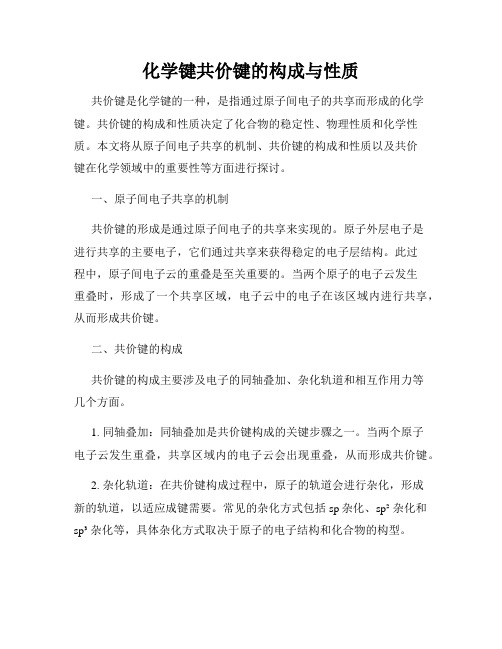 化学键共价键的构成与性质

共价键是化学键的一种，是指通过原子间电子的共享而形成的化学键。共价键的构成和性质决定了化合物的稳定性、物理性质和化学性质。本文将从原子间电子共享的机制、共价键的构成和性质以及共价键在化学领域中的重要性等方面进行探讨。

一、原子间电子共享的机制

共价键的形成是通过原子间电子的共享来实现的。原子外层电子是进行共享的主要电子，它们通过共享来获得稳定的电子层结构。此过程中，原子间电子云的重叠是至关重要的。当两个原子的电子云发生重叠时，形成了一个共享区域，电子云中的电子在该区域内进行共享，从而形成共价键。

二、共价键的构成

共价键的构成主要涉及电子的同轴叠加、杂化轨道和相互作用力等几个方面。

1. 同轴叠加：同轴叠加是共价键构成的关键步骤之一。当两个原子电子云发生重叠，共享区域内的电子云会出现重叠，从而形成共价键。

2. 杂化轨道：在共价键构成过程中，原子的轨道会进行杂化，形成新的轨道，以适应成键需要。常见的杂化方式包括 sp 杂化、$sp^2$ 杂化和 $sp^3$ 杂化等，具体杂化方式取决于原子的电子结构和化合物的构型。